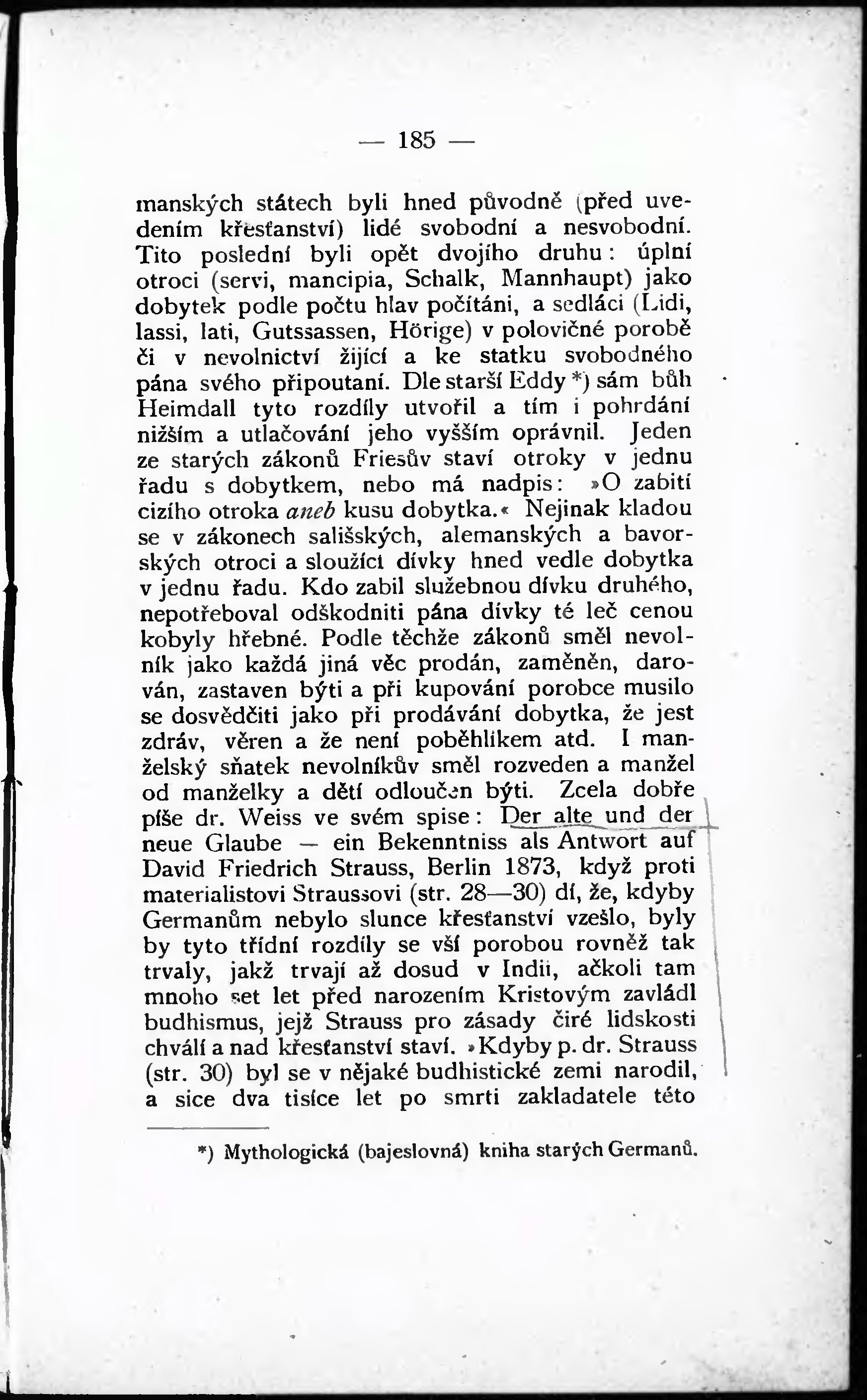 — 185 —

manských státech byli hned původně (před uvedením křesťanství) lidé svobodní a nesvobodní. Tito poslední byli opět dvojího druhu: úplní otroci (servi, mancipia, Schalk, Mannhaupt) jako dobytek podle počtu hlav počítáni, a sedláci (Lidi, lassi, lati, Gutssassen, Hörige) v polovičné porobě či v nevolnictví žijící a ke statku svobodného pána svého připoutaní. Dle starší Eddy *) sám bůh Heimdall tyto rozdíly utvořil a tím i pohrdání nižším a utlačování jeho vyšším oprávnil. Jeden ze starých zákonů Friesův staví otroky v jednu řadu s dobytkem, nebo má nadpis: »O zabití cizího otroka aneb kusu dobytka.« Nejinak kladou se v zákonech sališských, alemanských a bavorských otroci a sloužící dívky hned vedle dobytka v jednu řadu. Kdo zabil služebnou dívku druhého, nepotřeboval odškodniti pána dívky té leč cenou kobyly hřebné. Podle těchže zákonů směl nevolník jako každá jiná věc prodán, zaměněn, darován, zastaven býti a při kupování porobce musilo se dosvědčiti jako při prodávání dobytka, že jest zdráv, věren a že není poběhlíkem atd. I manželský sňatek nevolníkův směl rozveden a manžel od manželky a dětí odloučen býti. Zcela dobře píše dr. Weiss ve svém spise: Der alte und der neue Glaube — ein Bekenntniss als Antwort auf David Friedrich Strauss, Berlin 1873, když proti materialistovi Straussovi (str. 28—30) dí, že, kdyby Germanům nebylo slunce křesťanství vzešlo, byly by tyto třídní rozdíly se vší porobou rovněž tak trvaly, jakž trvají až dosud v Indii, ačkoli tam mnoho set let před narozením Kristovým zavládl budhismus, jejž Strauss pro zásady čiré lidskosti chválí a nad křesťanství staví. »Kdyby p. dr. Strauss (str. 30) byl se v nějaké budhistické zemi narodil, a sice dva tisíce let po smrti zakladatele této

*) Mythologická (bajeslovná) kniha starých Germanů.